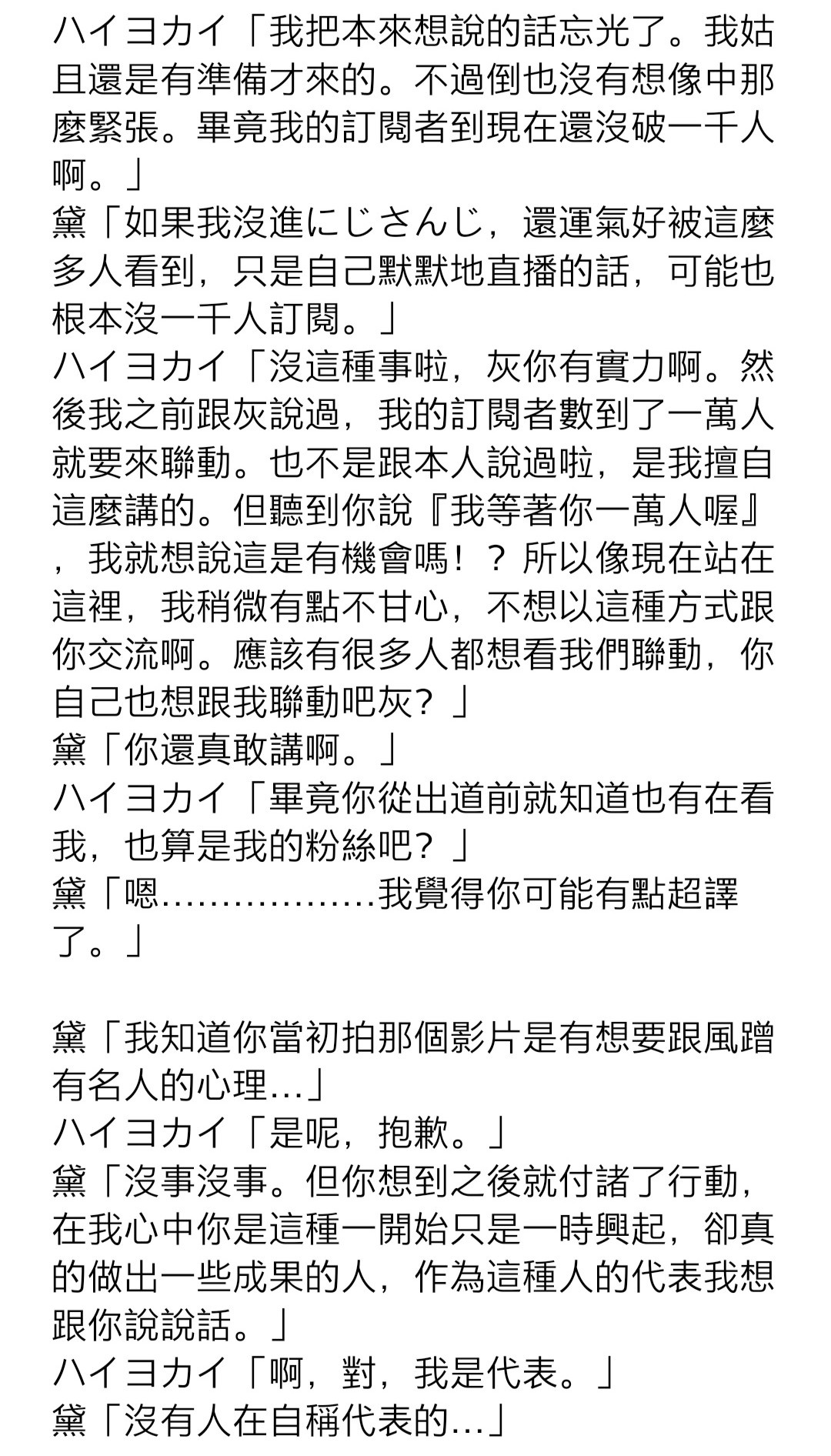 ハイヨカイ「我把本來想說的話忘光了。我姑且還是有準備才來的。不過倒也沒有想像中那麼緊張。畢竟我的訂閱者到現在還沒破一千人啊。」
黛「如果我沒進にじさんじ，還運氣好被這麼多人看到，只是自己默默地直播的話，可能也根本沒一千人訂閱。」
ハイヨカイ「沒這種事啦，灰你有實力啊。然後我之前跟灰說過，我的訂閱者數到了一萬人就要來聯動。也不是跟本人說過啦，是我擅自這麼講的。但聽到你說『我等著你一萬人喔』，我就想說這是有機會嗎！？所以像現在站在這裡，我稍微有點不甘心，不想以這種方式跟你交流啊。應該有很多人都想看我們聯動，你自己也想跟我聯動吧灰？」
黛「你還真敢講啊。」
ハイヨカイ「畢竟你從出道前就知道也有在看我，也算是我的粉絲吧？」
黛「嗯………………我覺得你可能有點超譯了。」

黛「我知道你當初拍那個影片是有想要跟風蹭有名人的心理…」
ハイヨカイ「是呢，抱歉。」
黛「沒事沒事。但你想到之後就付諸了行動，在我心中你是這種一開始只是一時興起，卻真的做出一些成果的人，作為這種人的代表我想跟你說說話。」
ハイヨカイ「啊，對，我是代表。」
黛「沒有人在自稱代表的…」